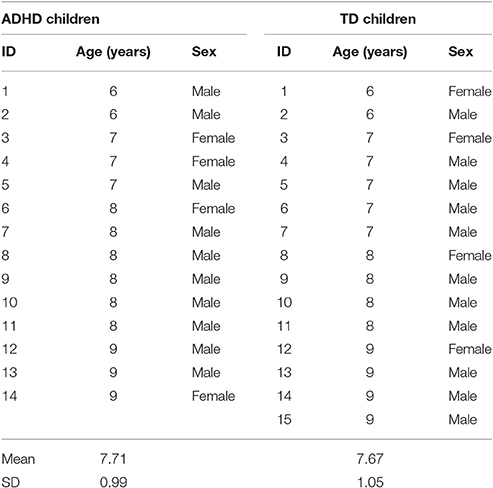 | ADHD children | | | TD children | | |
|---|---|---|---|---|---|
| ID | Age (years) | Sex | ID | Age (years) | Sex |
| 1 | 6 | Male | 1 | 6 | Female |
| 2 | 6 | Male | 2 | 6 | Male |
| 3 | 7 | Female | 3 | 7 | Female |
| 4 | 7 | Female | 4 | 7 | Male |
| 5 | 7 | Male | 5 | 7 | Male |
| 6 | 8 | Female | 6 | 7 | Male |
| 7 | 8 | Male | 7 | 7 | Male |
| 8 | 8 | Male | 8 | 8 | Female |
| 9 | 8 | Male | 9 | 8 | Male |
| 10 | 8 | Male | 10 | 8 | Male |
| 11 | 8 | Male | 11 | 8 | Male |
| 12 | 9 | Male | 12 | 9 | Female |
| 13 | 9 | Male | 13 | 9 | Male |
| 14 | 9 | Female | 14 | 9 | Male |
| | | | 15 | 9 | Male |
| Mean | 7.71 | | | 7.67 | |
| SD | 0.99 | | | 1.05 | |